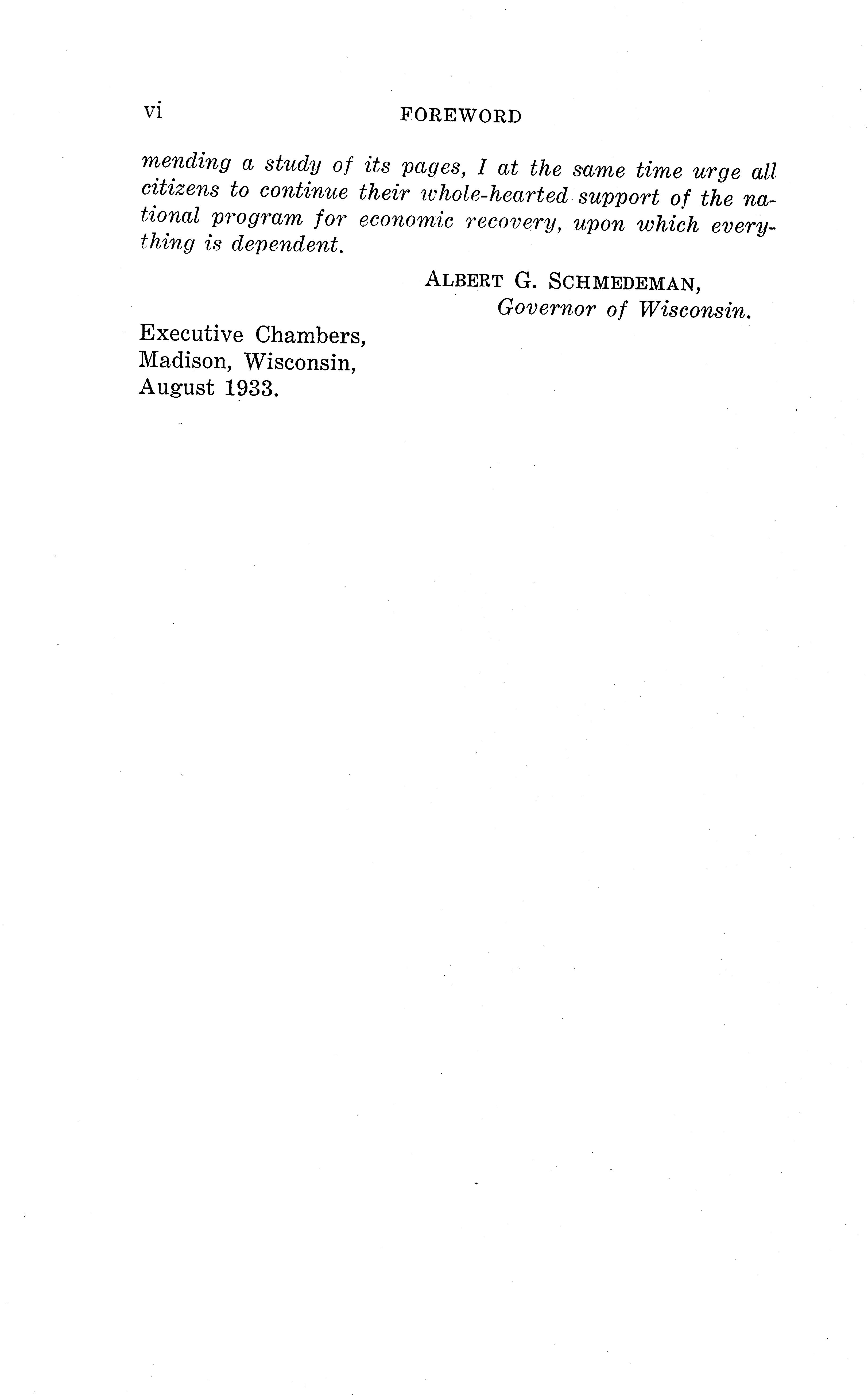 vi FOREWORD

mending a study of its pages, I at the same time urge all citizens to continue their whole-hearted support of the national program for economic recovery, upon which everything is dependent.

ALBERT G. SCHMEDEMAN,
Governor of Wisconsin.

Executive Chambers,
Madison, Wisconsin,
August 1933.